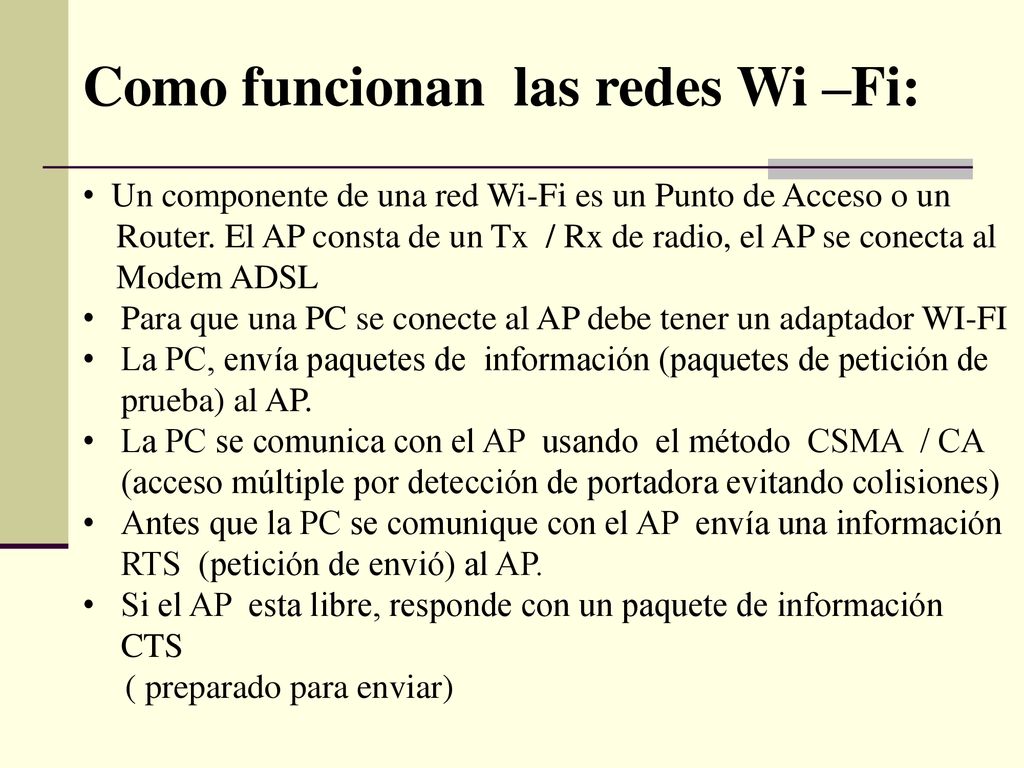 Como funcionan las redes Wi –Fi:

• Un componente de una red Wi-Fi es un Punto de Acceso o un Router. El AP consta de un Tx / Rx de radio, el AP se conecta al Modem ADSL
• Para que una PC se conecte al AP debe tener un adaptador WI-FI
• La PC, envía paquetes de información (paquetes de petición de prueba) al AP.
• La PC se comunica con el AP usando el método CSMA / CA (acceso múltiple por detección de portadora evitando colisiones)
• Antes que la PC se comunique con el AP envía una información RTS (petición de envió) al AP.
• Si el AP esta libre, responde con un paquete de información CTS
( preparado para enviar)